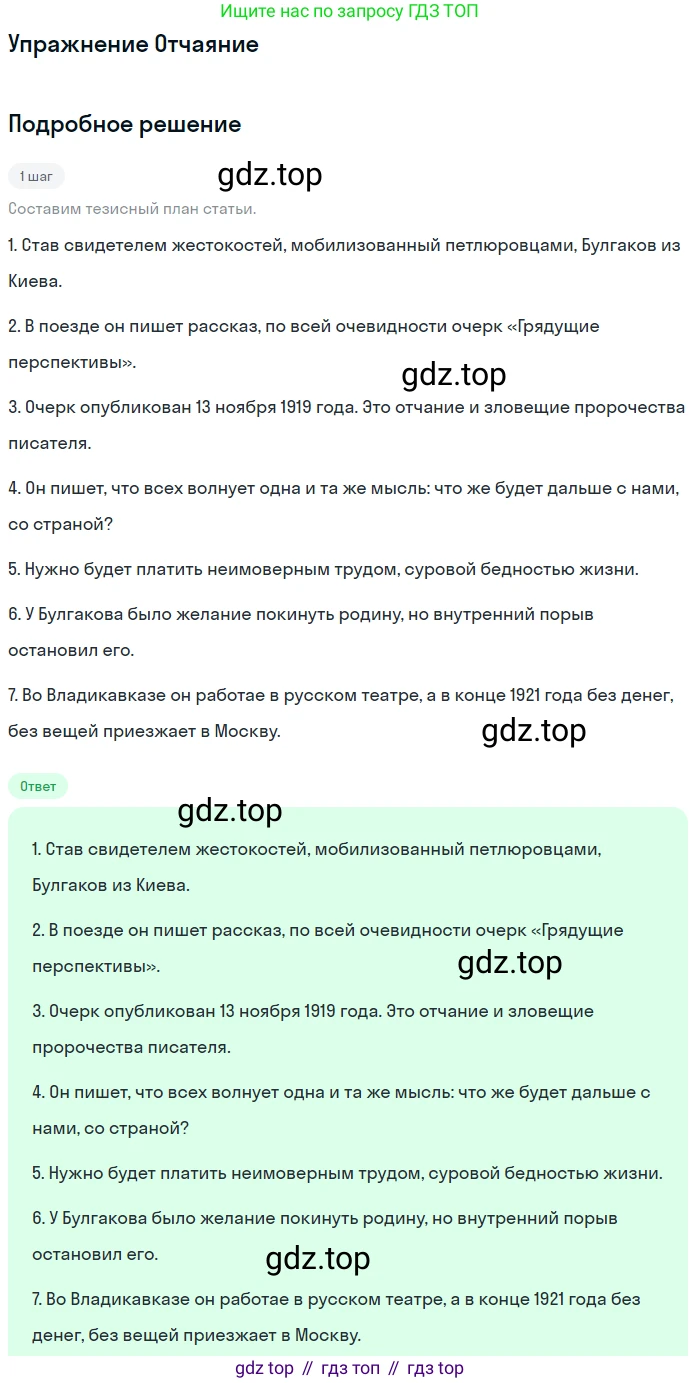 Ищите нас по запросу ГДЗ ТОП

Упражнение Отчаяние

Подробное решение

1 шаг

Составим тезисный план статьи.

1. Став свидетелем жестокостей, мобилизованный петлюровцами, Булгаков из Киева.

2. В поезде он пишет рассказ, по всей очевидности очерк «Грядущие перспективы».

3. Очерк опубликован 13 ноября 1919 года. Это отчание и зловещие пророчества писателя.

4. Он пишет, что всех волнует одна и та же мысль: что же будет дальше с нами, со страной?

5. Нужно будет платить неимоверным трудом, суровой бедностью жизни.

6. У Булгакова было желание покинуть родину, но внутренний порыв остановил его.

7. Во Владикавказе он работае в русском театре, а в конце 1921 года без денег, без вещей приезжает в Москву.

Ответ

1. Став свидетелем жестокостей, мобилизованный петлюровцами, Булгаков из Киева.

2. В поезде он пишет рассказ, по всей очевидности очерк «Грядущие перспективы».

3. Очерк опубликован 13 ноября 1919 года. Это отчание и зловещие пророчества писателя.

4. Он пишет, что всех волнует одна и та же мысль: что же будет дальше с нами, со страной?

5. Нужно будет платить неимоверным трудом, суровой бедностью жизни.

6. У Булгакова было желание покинуть родину, но внутренний порыв остановил его.

7. Во Владикавказе он работае в русском театре, а в конце 1921 года без денег, без вещей приезжает в Москву.

gdz top // гдз топ // гдз top

gdz.top